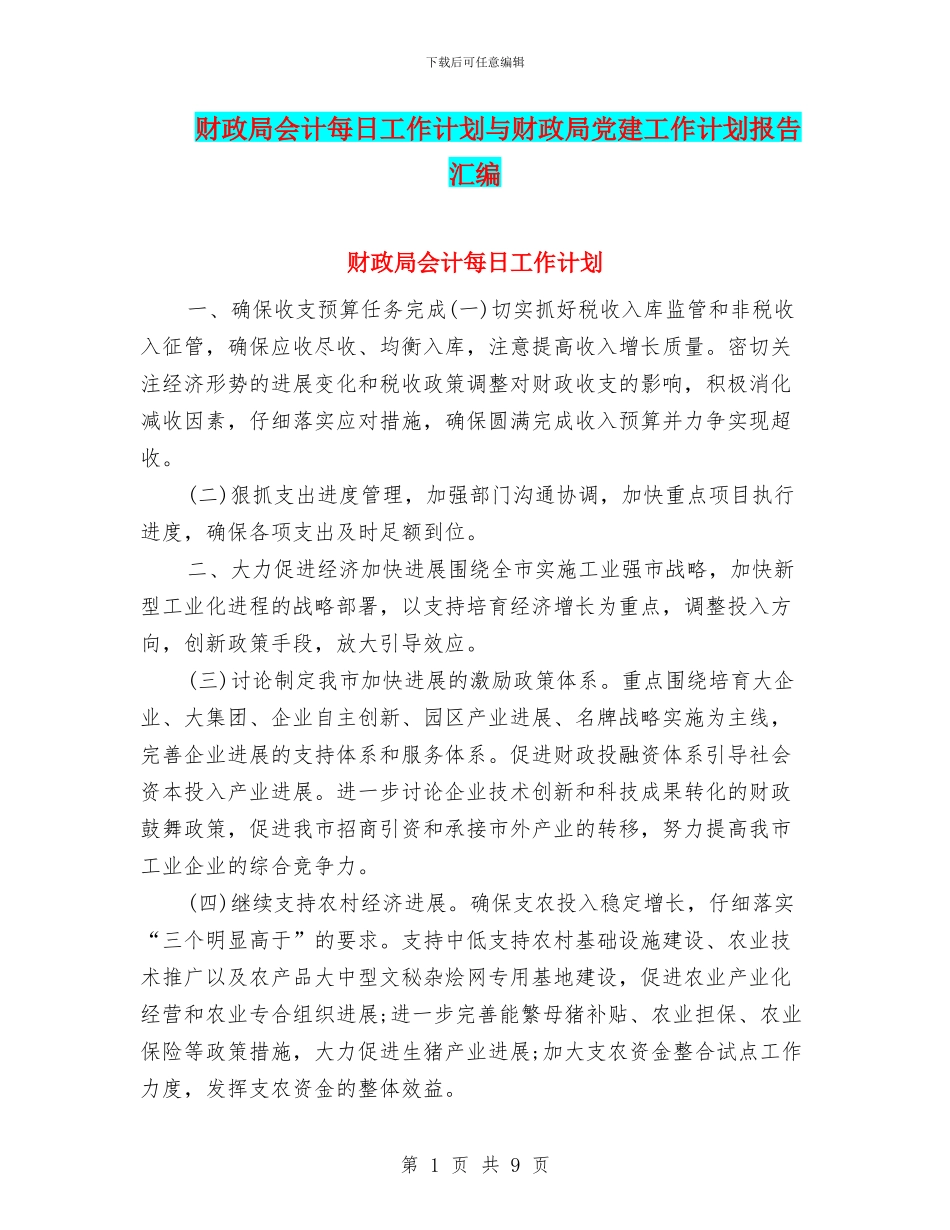 下载后可任意编辑

财政局会计每日工作计划与财政局党建工作计划报告汇编

财政局会计每日工作计划

一、确保收支预算任务完成(一)切实抓好税收入库监管和非税收入征管，确保应收尽收、均衡入库，注意提高收入增长质量。密切关注经济形势的进展变化和税收政策调整对财政收支的影响，积极消化减收因素，仔细落实应对措施，确保圆满完成收入预算并力争实现超收。

(二)狠抓支出进度管理，加强部门沟通协调，加快重点项目执行进度，确保各项支出及时足额到位。

二、大力促进经济加快进展围绕全市实施工业强市战略，加快新型工业化进程的战略部署，以支持培育经济增长为重点，调整投入方向，创新政策手段，放大引导效应。

(三)讨论制定我市加快进展的激励政策体系。重点围绕培育大企业、大集团、企业自主创新、园区产业进展、名牌战略实施为主线，完善企业进展的支持体系和服务体系。促进财政投融资体系引导社会资本投入产业进展。进一步讨论企业技术创新和科技成果转化的财政鼓舞政策，促进我市招商引资和承接市外产业的转移，努力提高我市工业企业的综合竞争力。

(四)继续支持农村经济进展。确保支农投入稳定增长，仔细落实“三个明显高于”的要求。支持中低支持农村基础设施建设、农业技术推广以及农产品大中型文秘杂烩网专用基地建设，促进农业产业化经营和农业专合组织进展;进一步完善能繁母猪补贴、农业担保、农业保险等政策措施，大力促进生猪产业进展;加大支农资金整合试点工作力度，发挥支农资金的整体效益。

第 1 页 共 9 页